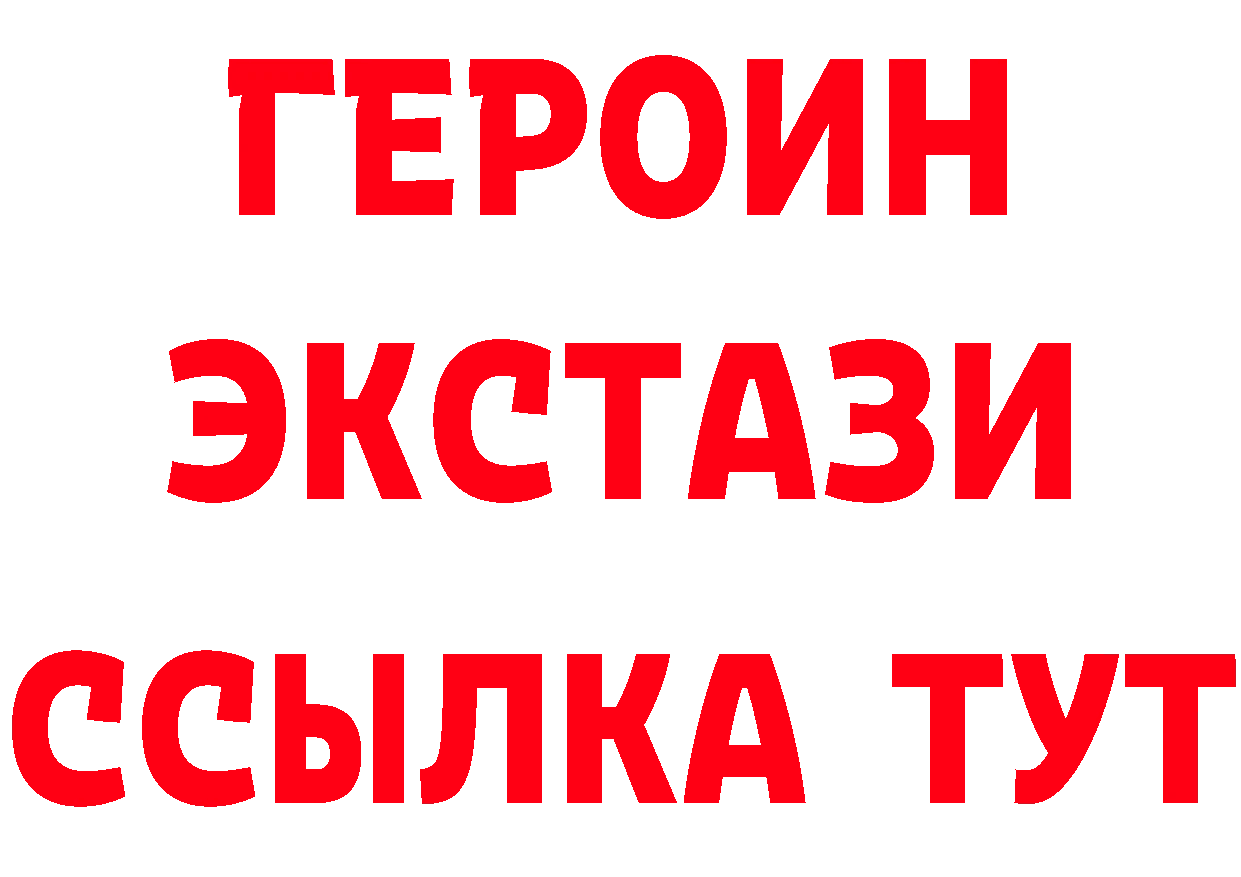 ГЕРОИН
ЭКСТАЗИ
ССЫЛКА ТУТ